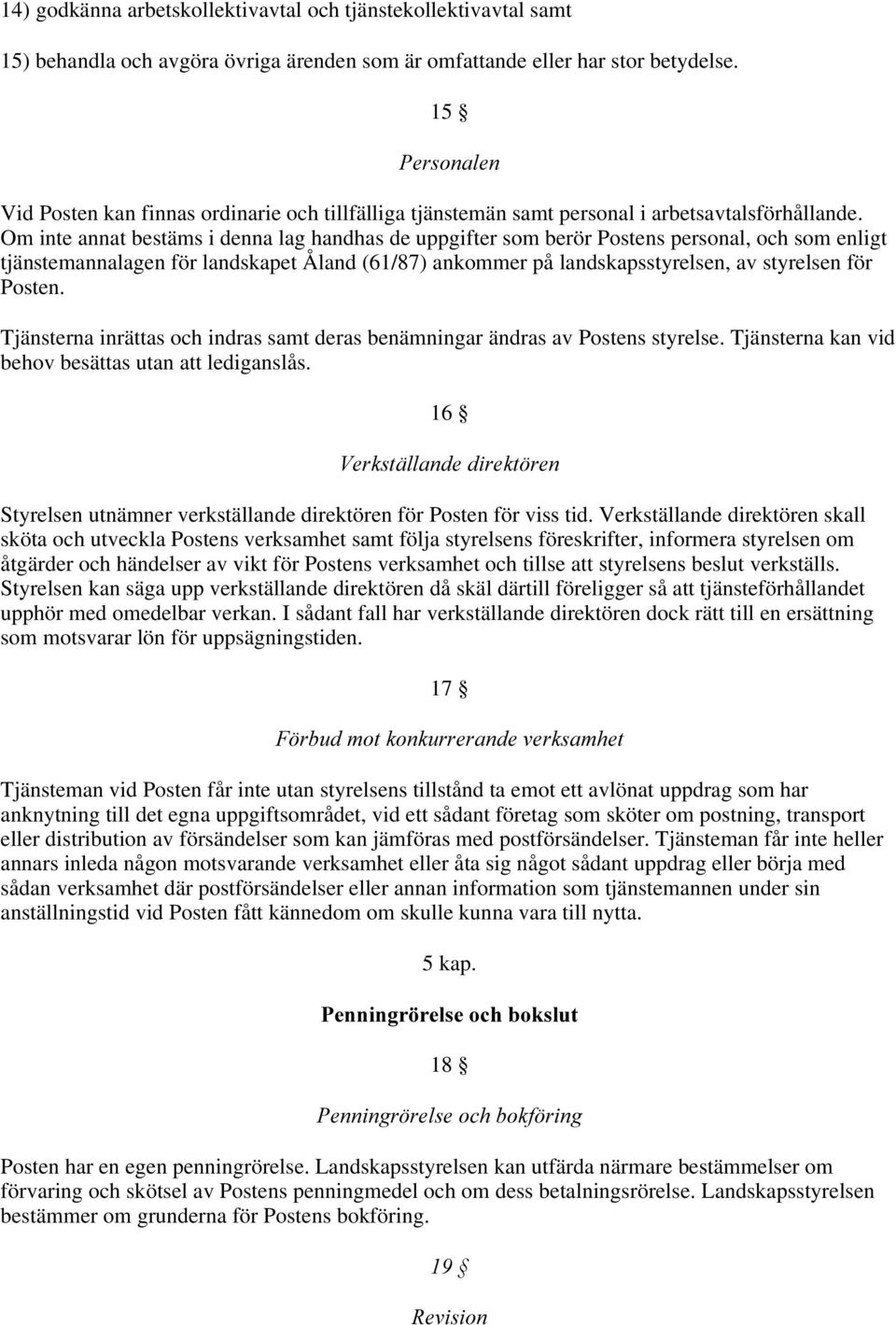 14) godkänna arbetskollektivavtal och tjänstekollektivavtal samt

15) behandla och avgöra övriga ärenden som är omfattande eller har stor betydelse.

15 §

Personalen

Vid Posten kan finnas ordinarie och tillfälliga tjänstemän samt personal i arbetsavtalsförhållande. Om inte annat bestäms i denna lag handhas de uppgifter som berör Postens personal, och som enligt tjänstemannalagen för landskapet Åland (61/87) ankommer på landskapsstyrelsen, av styrelsen för Posten.

Tjänsterna inrättas och indras samt deras benämningar ändras av Postens styrelse. Tjänsterna kan vid behov besättas utan att lediganslås.

16 §

Verkställande direktören

Styrelsen utnämner verkställande direktören för Posten för viss tid. Verkställande direktören skall sköta och utveckla Postens verksamhet samt följa styrelsens föreskrifter, informera styrelsen om åtgärder och händelser av vikt för Postens verksamhet och tillse att styrelsens beslut verkställs. Styrelsen kan säga upp verkställande direktören då skäl därtill föreligger så att tjänsteförhållandet upphör med omedelbar verkan. I sådant fall har verkställande direktören dock rätt till en ersättning som motsvarar lön för uppsägningstiden.

17 §

Förbud mot konkurrerande verksamhet

Tjänsteman vid Posten får inte utan styrelsens tillstånd ta emot ett avlönat uppdrag som har anknytning till det egna uppgiftsområdet, vid ett sådant företag som sköter om postning, transport eller distribution av försändelser som kan jämföras med postförsändelser. Tjänsteman får inte heller annars inleda någon motsvarande verksamhet eller åta sig något sådant uppdrag eller börja med sådan verksamhet där postförsändelser eller annan information som tjänstemannen under sin anställningstid vid Posten fått kännedom om skulle kunna vara till nytta.

5 kap.

Penningrörelse och bokslut

18 §

Penningrörelse och bokföring

Posten har en egen penningrörelse. Landskapsstyrelsen kan utfärda närmare bestämmelser om förvaring och skötsel av Postens penningmedel och om dess betalningsrörelse. Landskapsstyrelsen bestämmer om grunderna för Postens bokföring.

19 §

Revision